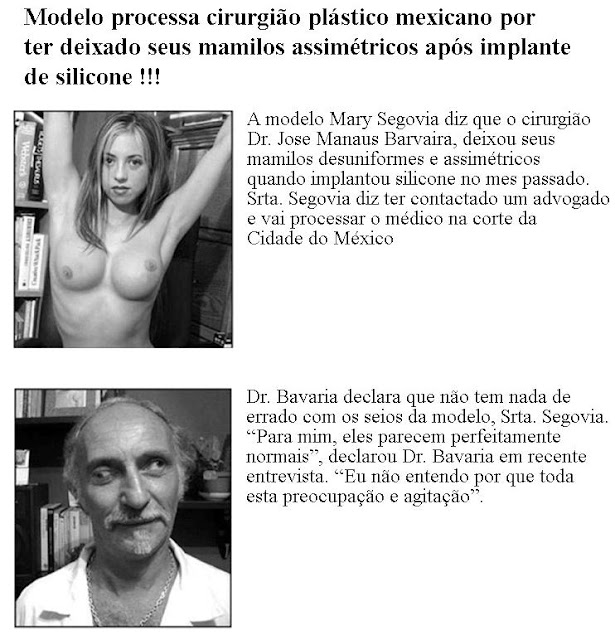 Modelo processa cirurgião plástico mexicano por ter deixado seus mamilos assimétricos após implante de silicone !!!

A modelo Mary Segovia diz que o cirurgião Dr. Jose Manaus Barvaira, deixou seus mamilos desuniformes e assimétricos quando implantou silicone no mes passado. Srta. Segovia diz ter contactado um advogado e vai processar o médico na corte da Cidade do México

Dr. Bavaria declara que não tem nada de errado com os seios da modelo, Srta. Segovia. "Para mim, eles parecem perfeitamente normais", declarou Dr. Bavaria em recente entrevista. "Eu não entendo por que toda esta preocupação e agitação".